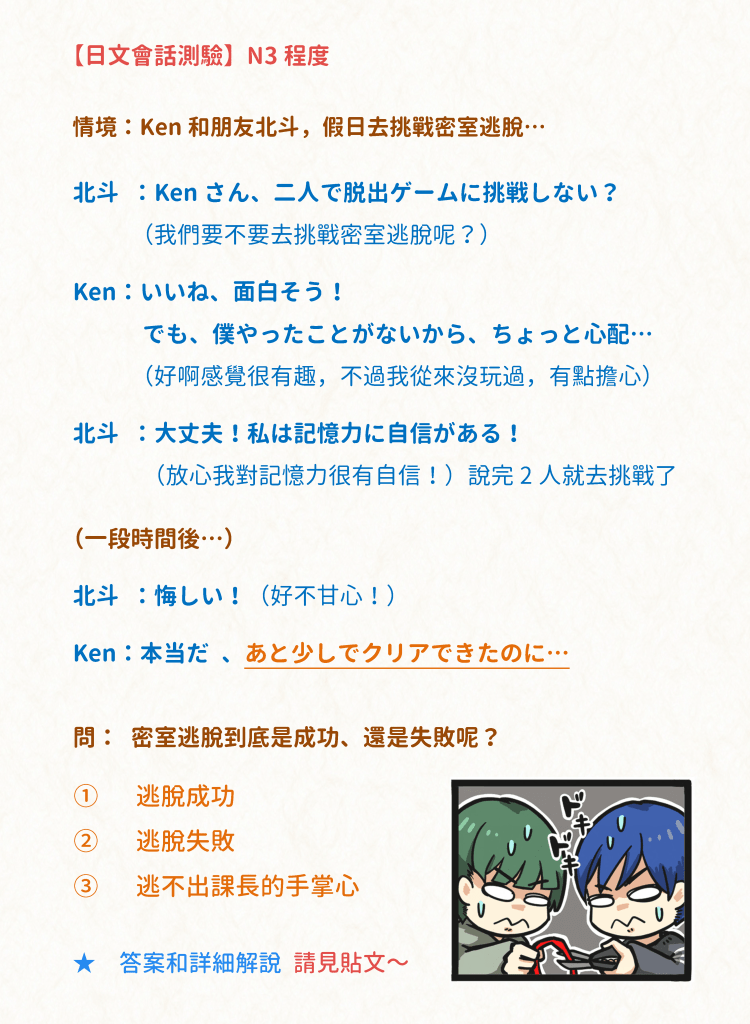 【日文會話測驗】N3程度

情境：Ken和朋友北斗，假日去挑戰密室逃脫…

北斗 ：Kenさん、二人で脱出ゲームに挑戦しない？
（我們要不要去挑戰密室逃脫呢？）

Ken：いいね、面白そう！
でも、僕やったことがないから、ちょっと心配…
（好啊感覺很有趣，不過我從來沒玩過，有點擔心）

北斗 ：大丈夫！私は記憶力に自信がある！
（放心我對記憶力很有自信！）說完2人就去挑戰了

（一段時間後…）

北斗 ：悔しい！（好不甘心！）

Ken：本当だ 、あと少しでクリアできたのに…

問： 密室逃脫到底是成功、還是失敗呢？

① 逃脫成功
② 逃脫失敗
③ 逃不出課長的手掌心

★ 答案和詳細解說 請見貼文～

ドキドキ